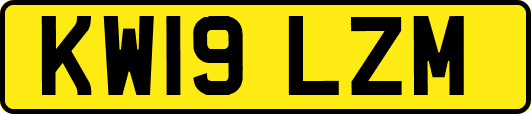 KW19 LZM